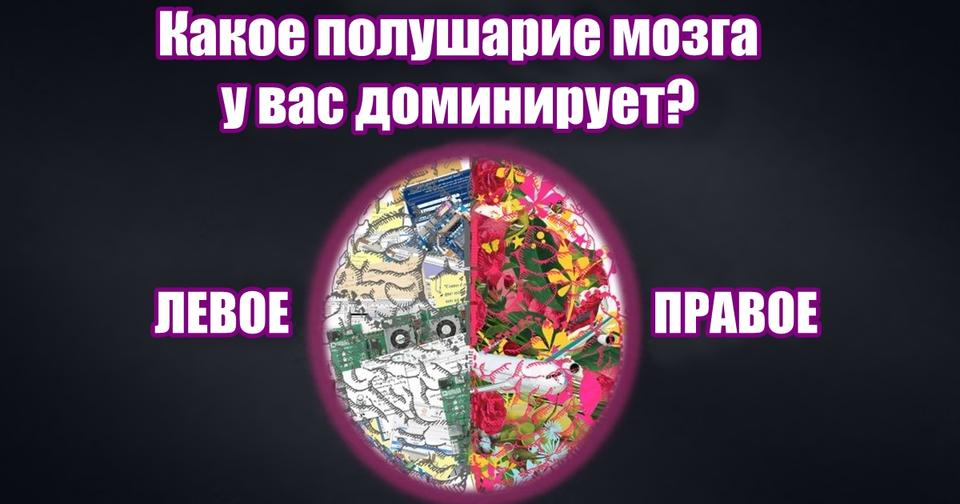 Какое полушарие мозга у вас доминирует?

ЛЕВОЕ

ПРАВОЕ